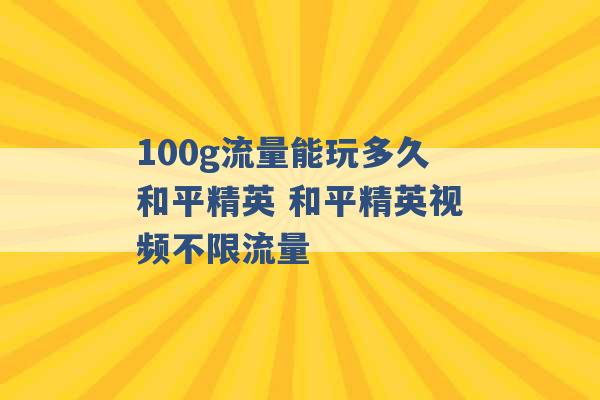 100g流量能玩多久和平精英 和平精英视频不限流量